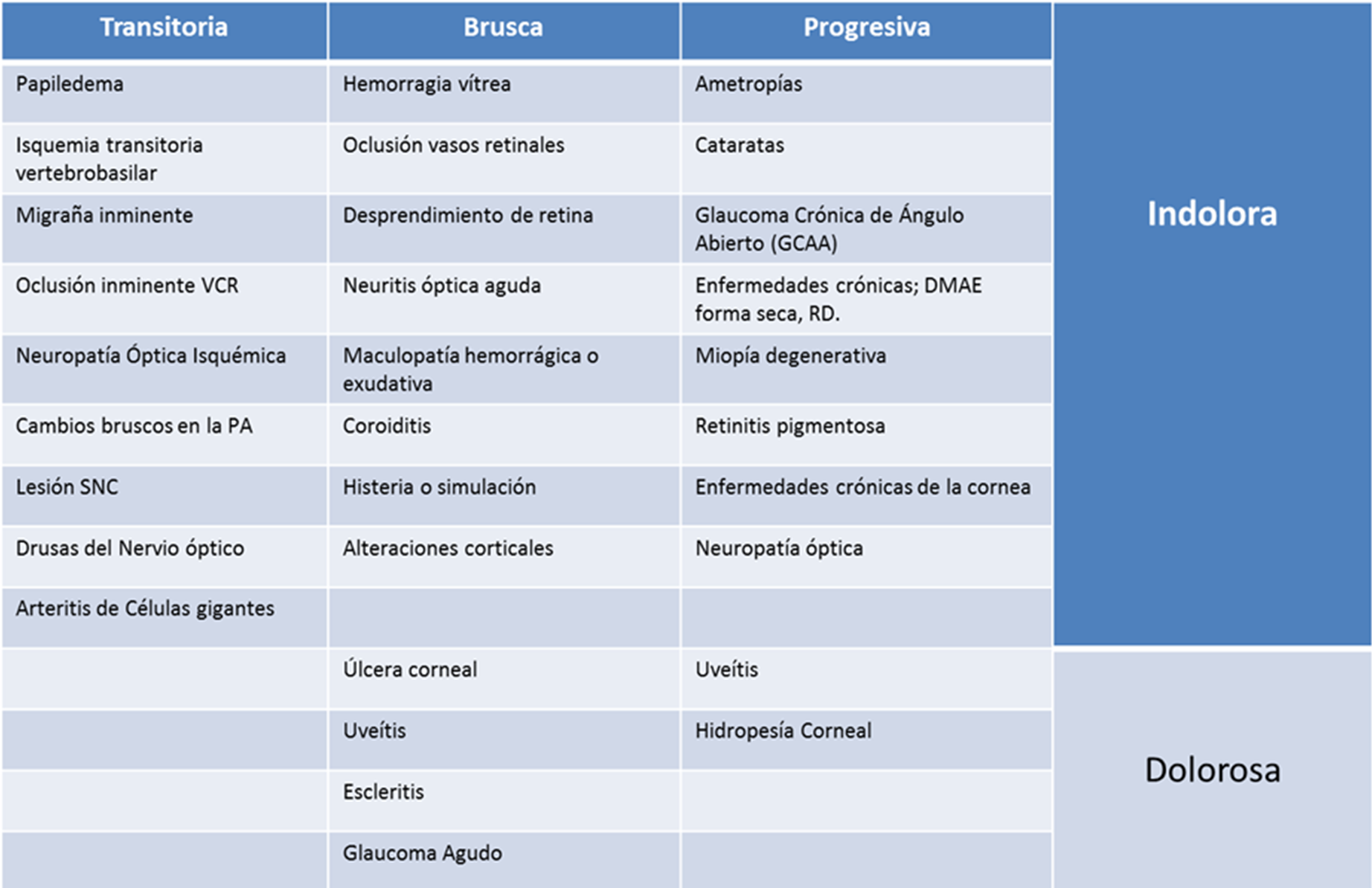 | Transitoria | Brusca | Progresiva | |
|---|---|---|---|
| Papiledema | Hemorragia vítrea | Ametropías | Indolora |
| Isquemia transitoria vertebrobasilar | Oclusión vasos retinales | Cataratas | |
| Migraña inminente | Desprendimiento de retina | Glaucoma Crónica de Ángulo Abierto (GCAA) | |
| Oclusión inminente VCR | Neuritis óptica aguda | Enfermedades crónicas; DMAE forma seca, RD. | |
| Neuropatía Óptica Isquémica | Maculopatía hemorrágica o exudativa | Miopía degenerativa | |
| Cambios bruscos en la PA | Coroiditis | Retinitis pigmentosa | |
| Lesión SNC | Histeria o simulación | Enfermedades crónicas de la cornea | |
| Drusas del Nervio óptico | Alteraciones corticales | Neuropatía óptica | |
| Arteritis de Células gigantes | | | |
| | Úlcera corneal | Uveítis | Dolorosa |
| | Uveítis | Hidropesía Corneal | |
| | Escleritis | | |
| | Glaucoma Agudo | | |